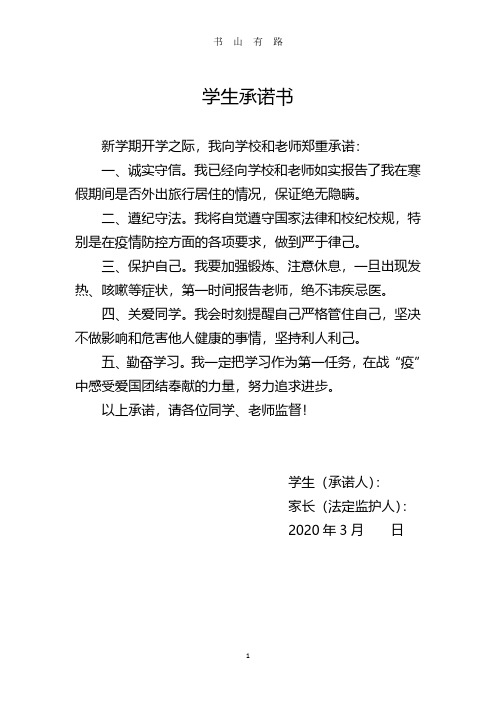 书 山 有 路

学生承诺书

新学期开学之际，我向学校和老师郑重承诺：

一、诚实守信。我已经向学校和老师如实报告了我在寒假期间是否外出旅行居住的情况，保证绝无隐瞒。

二、遵纪守法。我将自觉遵守国家法律和校纪校规，特别是在疫情防控方面的各项要求，做到严于律己。

三、保护自己。我要加强锻炼、注意休息，一旦出现发热、咳嗽等症状，第一时间报告老师，绝不讳疾忌医。

四、关爱同学。我会时刻提醒自己严格管住自己，坚决不做影响和危害他人健康的事情，坚持利人利己。

五、勤奋学习。我一定把学习作为第一任务，在战“疫”中感受爱国团结奉献的力量，努力追求进步。

以上承诺，请各位同学、老师监督！

学生（承诺人）：
家长（法定监护人）：
2020 年 3 月　　日

1